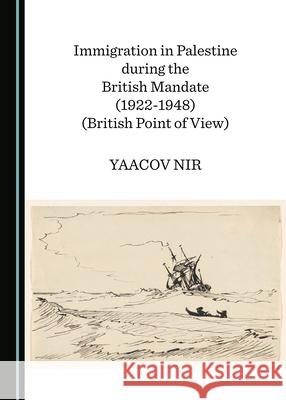 Immigration in Palestine during the British Mandate (1922-1948) (British Point of View)

YAACOV NIR

Kraina Książek